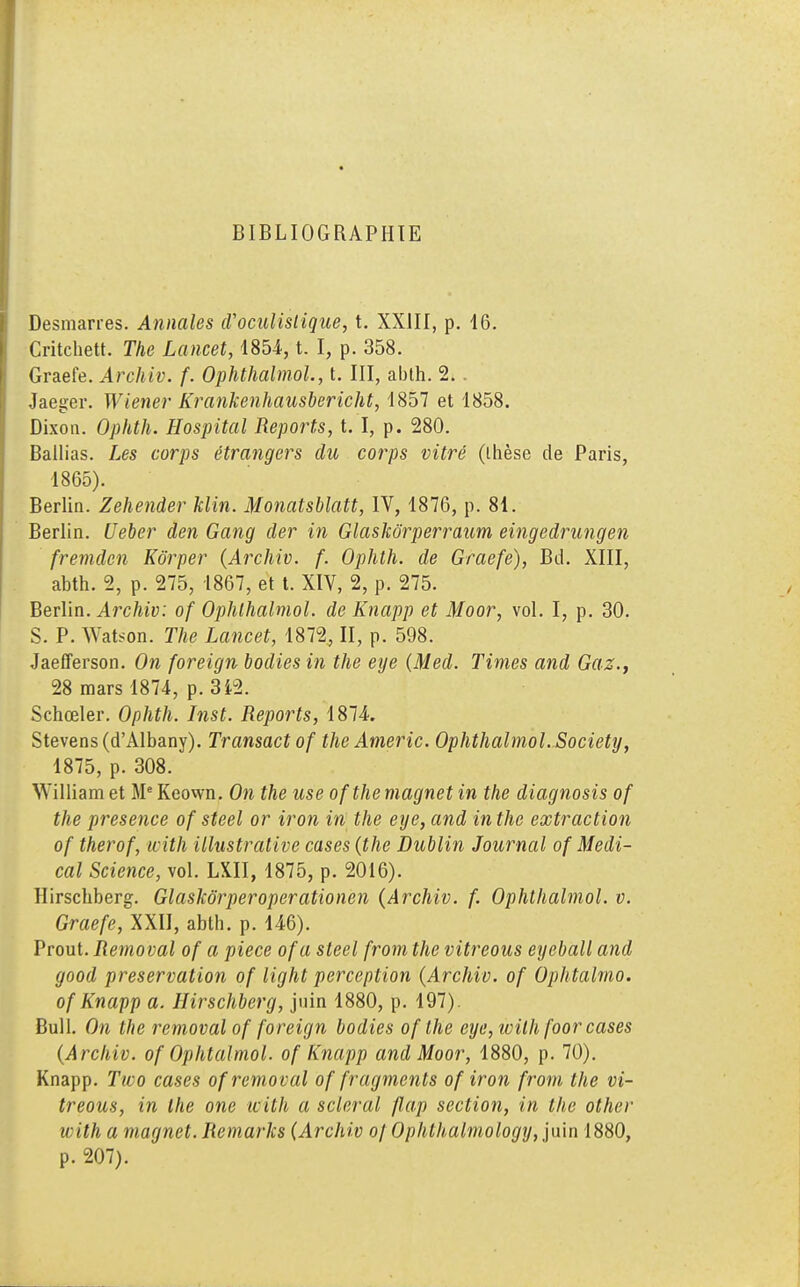 BIBLIOGRAPHIE

Desmarres. Annales d'oculistique, t. XXIII, p. 16.
Critchett. The Lancet, 1854, t. I, p. 358.
Graefe. Archiv. f. Ophthalmol., t. III, abth. 2.
Jaeger. Wiener Krankenhausbericht, 1857 et 1858.
Dixon. Ophth. Hospital Reports, t. I, p. 280.
Ballias. Les corps étrangers du corps vitré (thèse de Paris, 1865).
Berlin. Zehender klin. Monatsblatt, IV, 1876, p. 81.
Berlin. Ueber den Gang der in Glaskörperraum eingedrungen fremden Körper (Archiv. f. Ophth. de Graefe), Bd. XIII, abth. 2, p. 275, 1867, et t. XIV, 2, p. 275.
Berlin. Archiv: of Ophthalmol. de Knapp et Moor, vol. I, p. 30.
S. P. Watson. The Lancet, 1872, II, p. 598.
Jaefferson. On foreign bodies in the eye (Med. Times and Gaz., 28 mars 1874, p. 342.
Schœler. Ophth. Inst. Reports, 1874.
Stevens (d'Albany). Transact of the Americ. Ophthalmol. Society, 1875, p. 308.
William et Mc Keown. On the use of the magnet in the diagnosis of the presence of steel or iron in the eye, and in the extraction of therof, with illustrative cases (the Dublin Journal of Medical Science, vol. LXII, 1875, p. 2016).
Hirschberg. Glaskörperoperationen (Archiv. f. Ophthalmol. v. Graefe, XXII, abth. p. 146).
Prout. Removal of a piece of a steel from the vitreous eyeball and good preservation of light perception (Archiv. of Ophtalmo. of Knapp a. Hirschberg, juin 1880, p. 197).
Bull. On the removal of foreign bodies of the eye, with foor cases (Archiv. of Ophtalmol. of Knapp and Moor, 1880, p. 70).
Knapp. Two cases of removal of fragments of iron from the vitreous, in the one with a scleral flap section, in the other with a magnet. Remarks (Archiv of Ophthalmology, juin 1880, p. 207).